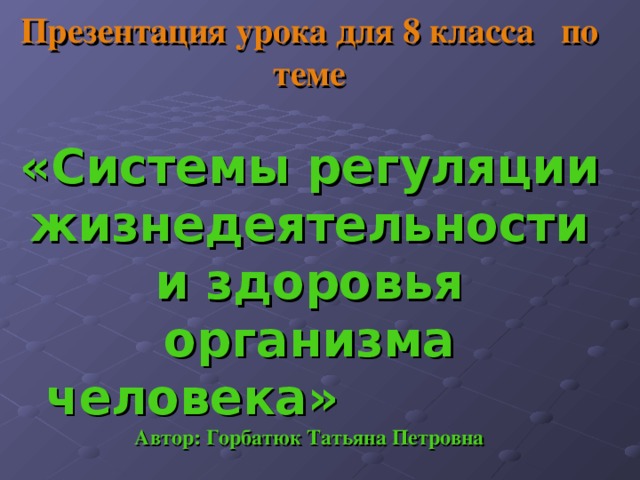 Презентация урока для 8 класса по теме

«Системы регуляции жизнедеятельности и здоровья организма человека»

Автор: Горбатюк Татьяна Петровна